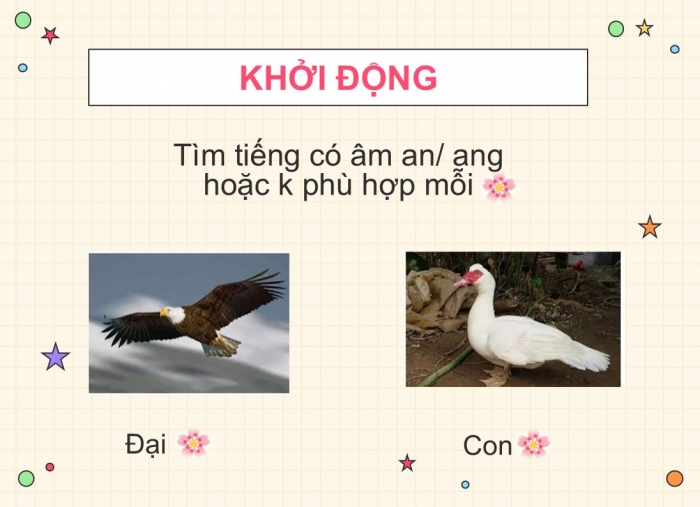 KHỞI ĐỘNG

Tìm tiếng có âm an/ ang hoặc k phù hợp mỗi

Đại

Con